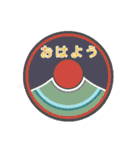 おはよう